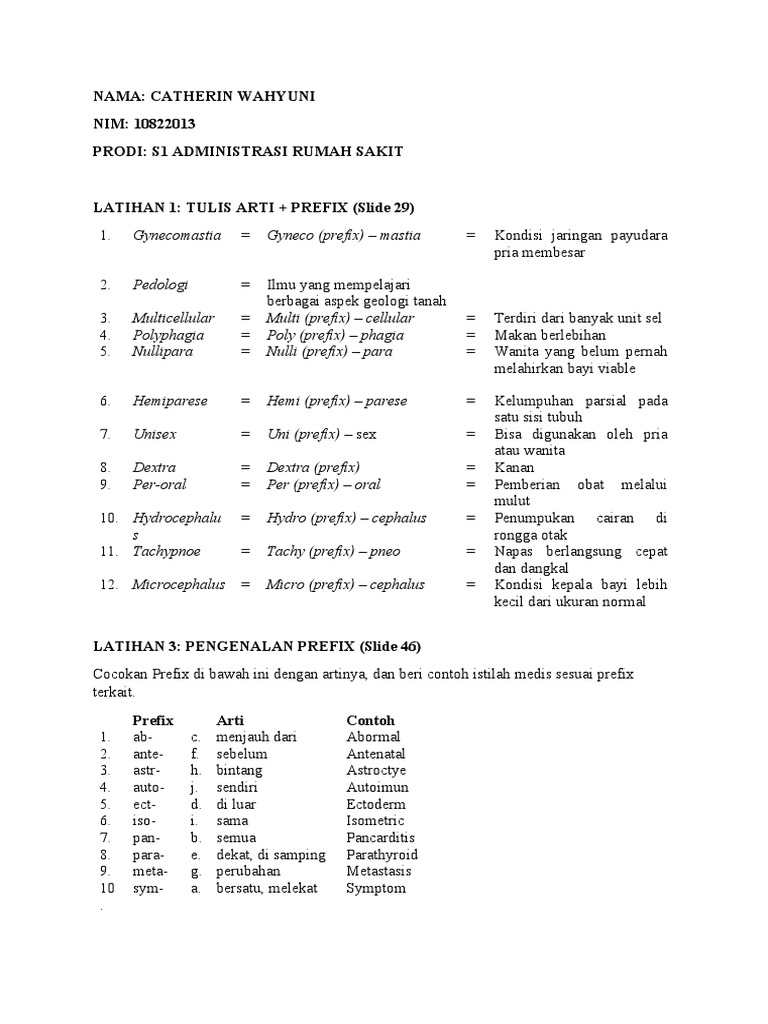 NAMA: CATHERIN WAHYUNI

NIM: 10822013

PRODI: S1 ADMINISTRASI RUMAH SAKIT

LATIHAN 1: TULIS ARTI + PREFIX (Slide 29)

| | | | | | |
|---|---|---|---|---|---|
| 1. | Gynecomastia | = | Gyneco (prefix) – mastia | = | Kondisi jaringan payudara pria membesar |
| 2. | Pedologi | = | Ilmu yang mempelajari berbagai aspek geologi tanah | | |
| 3. | Multicellular | = | Multi (prefix) – cellular | = | Terdiri dari banyak unit sel |
| 4. | Polyphagia | = | Poly (prefix) – phagia | = | Makan berlebihan |
| 5. | Nullipara | = | Nulli (prefix) – para | = | Wanita yang belum pernah melahirkan bayi viable |
| 6. | Hemiparese | = | Hemi (prefix) – parese | = | Kelumpuhan parsial pada satu sisi tubuh |
| 7. | Unisex | = | Uni (prefix) – sex | = | Bisa digunakan oleh pria atau wanita |
| 8. | Dextra | = | Dextra (prefix) | = | Kanan |
| 9. | Per-oral | = | Per (prefix) – oral | = | Pemberian obat melalui mulut |
| 10. | Hydrocephalus | = | Hydro (prefix) – cephalus | = | Penumpukan cairan di rongga otak |
| 11. | Tachypnoe | = | Tachy (prefix) – pneo | = | Napas berlangsung cepat dan dangkal |
| 12. | Microcephalus | = | Micro (prefix) – cephalus | = | Kondisi kepala bayi lebih kecil dari ukuran normal |

LATIHAN 3: PENGENALAN PREFIX (Slide 46)

Cocokan Prefix di bawah ini dengan artinya, dan beri contoh istilah medis sesuai prefix terkait.

| | Prefix | | Arti | Contoh |
|---|---|---|---|---|
| 1. | ab- | c. | menjauh dari | Abormal |
| 2. | ante- | f. | sebelum | Antenatal |
| 3. | astr- | h. | bintang | Astroctye |
| 4. | auto- | j. | sendiri | Autoimun |
| 5. | ect- | d. | di luar | Ectoderm |
| 6. | iso- | i. | sama | Isometric |
| 7. | pan- | b. | semua | Pancarditis |
| 8. | para- | e. | dekat, di samping | Parathyroid |
| 9. | meta- | g. | perubahan | Metastasis |
| 10. | sym- | a. | bersatu, melekat | Symptom |